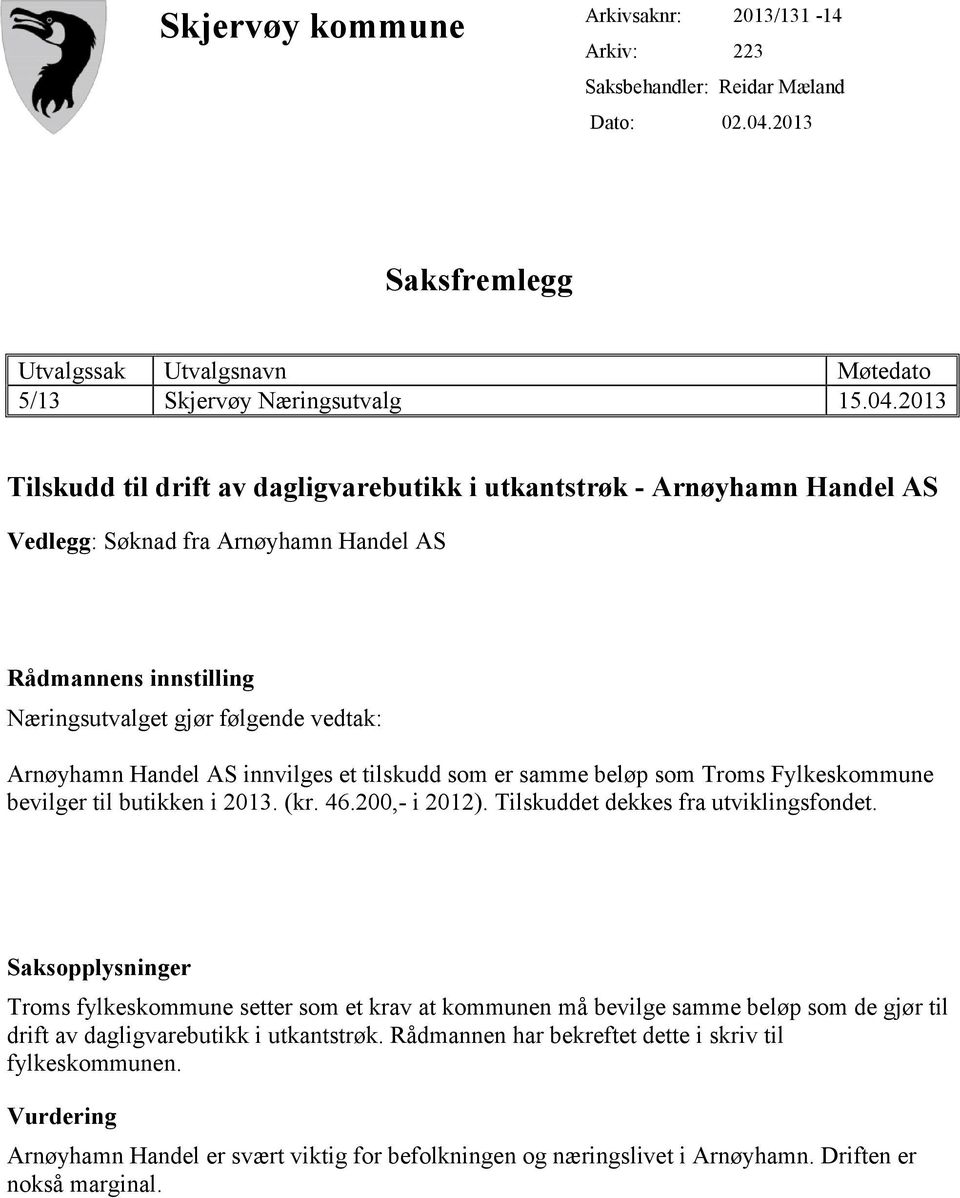 Skjervøy kommune

Arkivsaknr: 2013/131 -14
Arkiv: 223
Saksbehandler: Reidar Mæland
Dato: 02.04.2013

Saksfremlegg

| Utvalgssak | Utvalgsnavn | Møtedato |
|---|---|---|
| 5/13 | Skjervøy Næringsutvalg | 15.04.2013 |

Tilskudd til drift av dagligvarebutikk i utkantstrøk - Arnøyhamn Handel AS

Vedlegg: Søknad fra Arnøyhamn Handel AS

Rådmannens innstilling
Næringsutvalget gjør følgende vedtak:

Arnøyhamn Handel AS innvilges et tilskudd som er samme beløp som Troms Fylkeskommune bevilger til butikken i 2013. (kr. 46.200,- i 2012). Tilskuddet dekkes fra utviklingsfondet.

Saksopplysninger
Troms fylkeskommune setter som et krav at kommunen må bevilge samme beløp som de gjør til drift av dagligvarebutikk i utkantstrøk. Rådmannen har bekreftet dette i skriv til fylkeskommunen.

Vurdering
Arnøyhamn Handel er svært viktig for befolkningen og næringslivet i Arnøyhamn. Driften er nokså marginal.